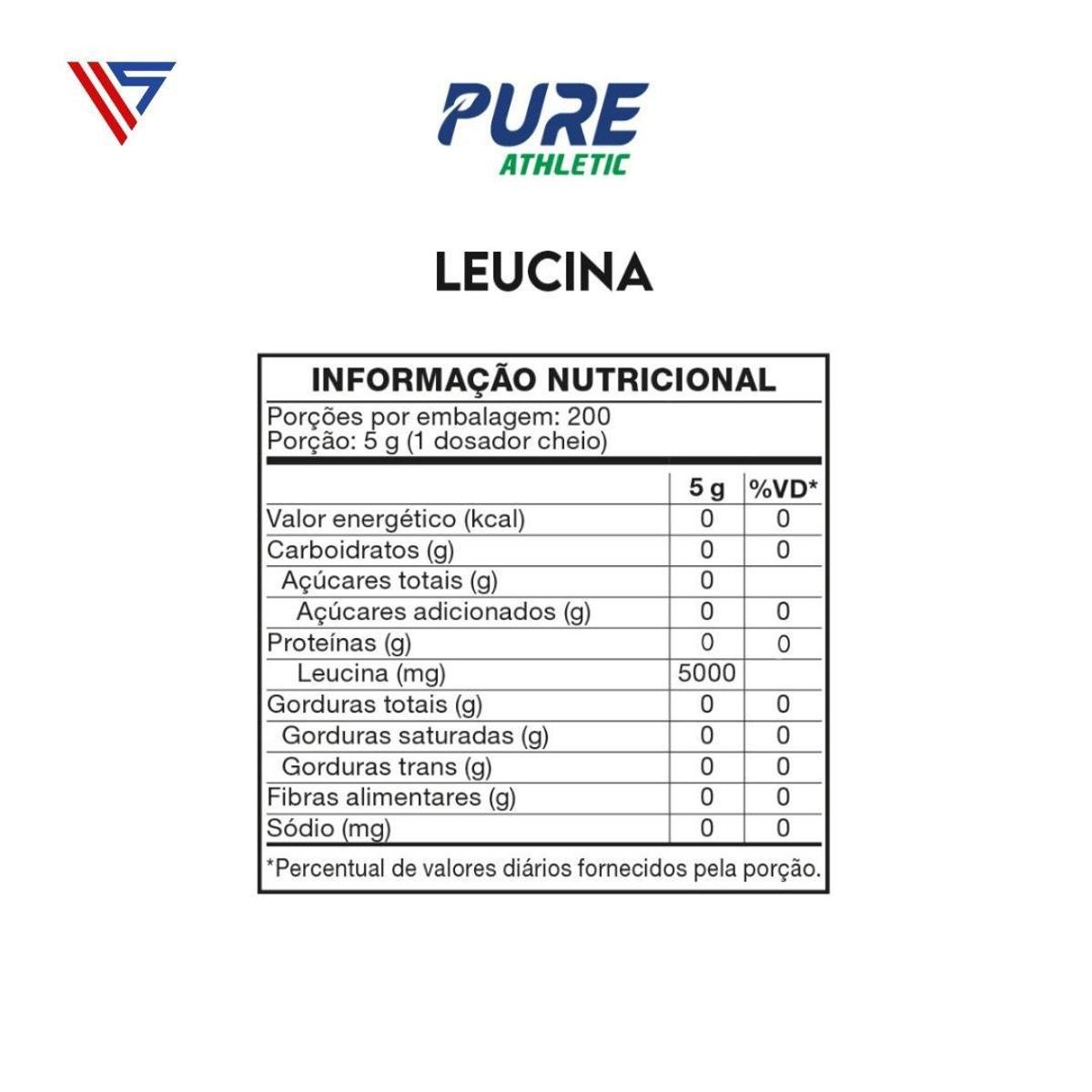 PURE
ATHLETIC

LEUCINA

INFORMAÇÃO NUTRICIONAL

Porções por embalagem: 200
Porção: 5 g (1 dosador cheio)

| | 5 g | %VD* |
|---|---|---|
| Valor energético (kcal) | 0 | 0 |
| Carboidratos (g) | 0 | 0 |
| Açúcares totais (g) | 0 | |
| Açúcares adicionados (g) | 0 | 0 |
| Proteínas (g) | 0 | 0 |
| Leucina (mg) | 5000 | |
| Gorduras totais (g) | 0 | 0 |
| Gorduras saturadas (g) | 0 | 0 |
| Gorduras trans (g) | 0 | 0 |
| Fibras alimentares (g) | 0 | 0 |
| Sódio (mg) | 0 | 0 |

*Percentual de valores diários fornecidos pela porção.